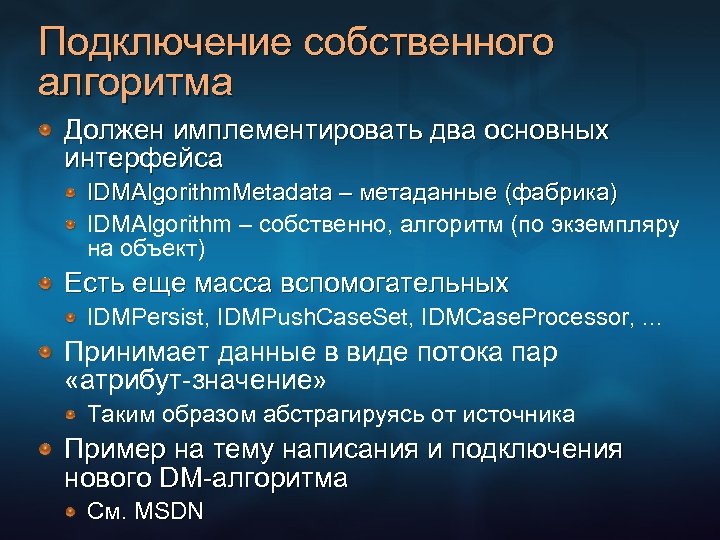 Подключение собственного алгоритма

Должен имплементировать два основных интерфейса

IDMAlgorithmMetadata – метаданные (фабрика)

IDMAlgorithm – собственно, алгоритм (по экземпляру на объект)

Есть еще масса вспомогательных

IDMPersist, IDMPushCaseSet, IDMCaseProcessor, …

Принимает данные в виде потока пар «атрибут-значение»

Таким образом абстрагируясь от источника

Пример на тему написания и подключения нового DM-алгоритма

См. MSDN